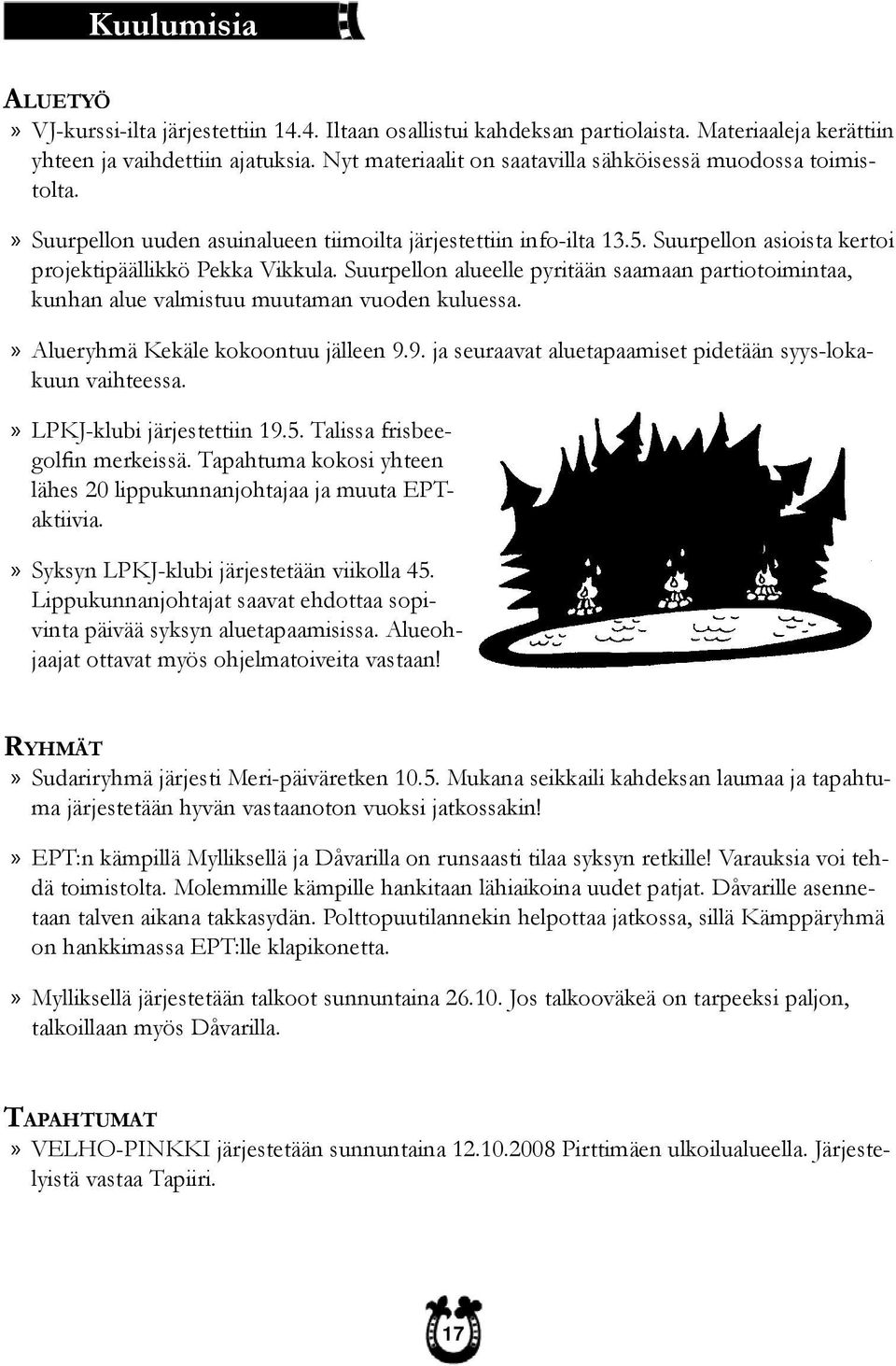 Kuulumisia

ALUETYÖ
» VJ-kurssi-ilta järjestettiin 14.4. Iltaan osallistui kahdeksan partiolaista. Materiaaleja kerättiin yhteen ja vaihdettiin ajatuksia. Nyt materiaalit on saatavilla sähköisessä muodossa toimistolta.

» Suurpellon uuden asuinalueen tiimoilta järjestettiin info-ilta 13.5. Suurpellon asioista kertoi projektipäällikkö Pekka Vikkula. Suurpellon alueelle pyritään saamaan partiotoimintaa, kunhan alue valmistuu muutaman vuoden kuluessa.

» Alueryhmä Kekäle kokoontuu jälleen 9.9. ja seuraavat aluetapaamiset pidetään syys-lokakuun vaihteessa.

» LPKJ-klubi järjestettiin 19.5. Talissa frisbeegolfin merkeissä. Tapahtuma kokosi yhteen lähes 20 lippukunnanjohtajaa ja muuta EPT-aktiivia.

» Syksyn LPKJ-klubi järjestetään viikolla 45. Lippukunnanjohtajat saavat ehdottaa sopivinta päivää syksyn aluetapaamisissa. Alueohjaajat ottavat myös ohjelmatoiveita vastaan!

RYHMÄT
» Sudariryhmä järjesti Meri-päiväretken 10.5. Mukana seikkaili kahdeksan laumaa ja tapahtuma järjestetään hyvän vastaanoton vuoksi jatkossakin!

» EPT:n kämpillä Mylliksellä ja Dåvarilla on runsaasti tilaa syksyn retkille! Varauksia voi tehdä toimistolta. Molemmille kämpille hankitaan lähiaikoina uudet patjat. Dåvarille asennetaan talven aikana takkasydän. Polttopuutilannekin helpottaa jatkossa, sillä Kämppäryhmä on hankkimassa EPT:lle klapikonetta.

» Mylliksellä järjestetään talkoot sunnuntaina 26.10. Jos talkooväkeä on tarpeeksi paljon, talkoillaan myös Dåvarilla.

TAPAHTUMAT
» VELHO-PINKKI järjestetään sunnuntaina 12.10.2008 Pirttimäen ulkoilualueella. Järjestelyistä vastaa Tapiiri.

17